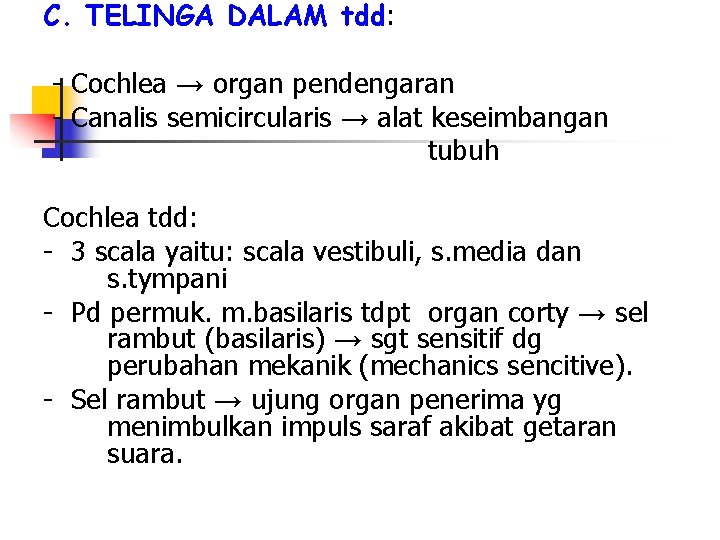 C. TELINGA DALAM tdd:

- Cochlea → organ pendengaran
- Canalis semicircularis → alat keseimbangan tubuh

Cochlea tdd:
- 3 scala yaitu: scala vestibuli, s.media dan s.tympani
- Pd permuk. m.basilaris tdpt organ corty → sel rambut (basilaris) → sgt sensitif dg perubahan mekanik (mechanics sencitive).
- Sel rambut → ujung organ penerima yg menimbulkan impuls saraf akibat getaran suara.